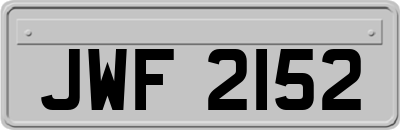 JWF 2152